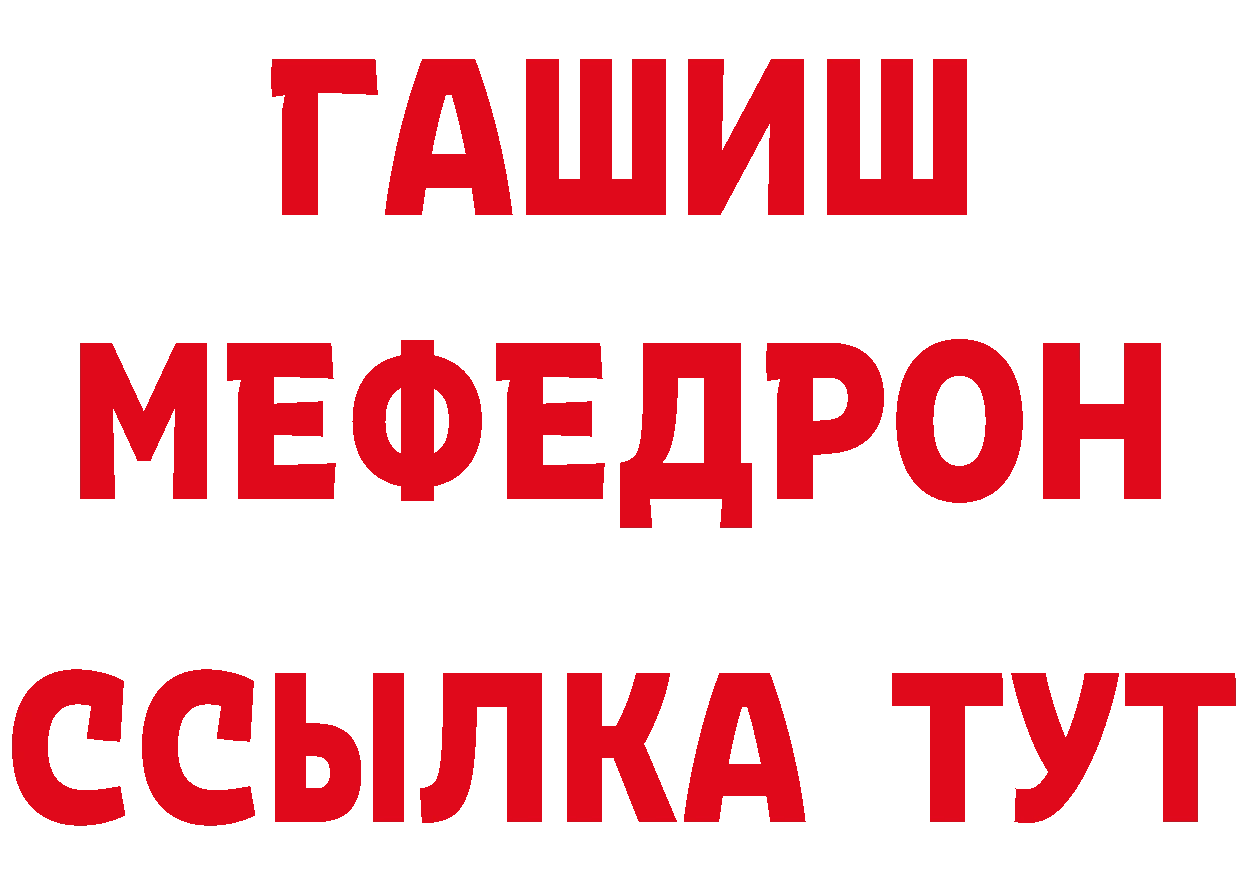 ГАШИШ
МЕФЕДРОН
ССЫЛКА ТУТ